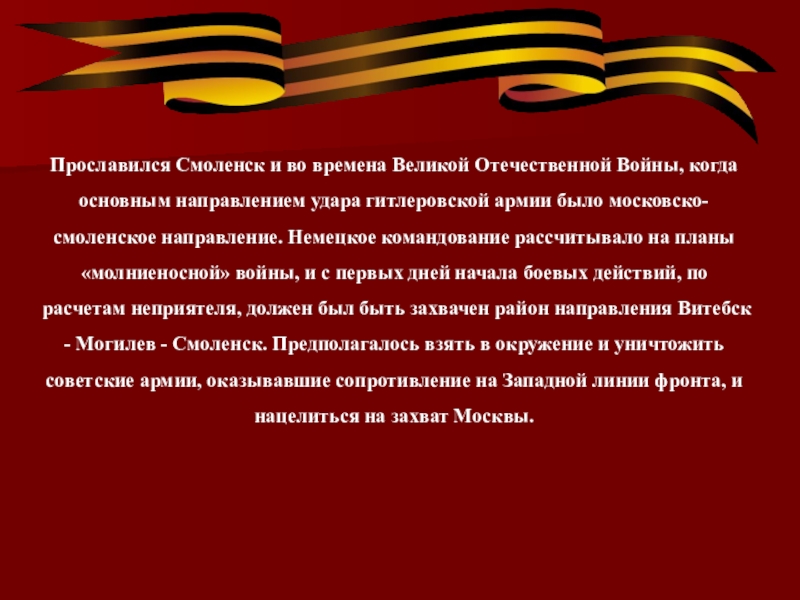 Прославился Смоленск и во времена Великой Отечественной Войны, когда основным направлением удара гитлеровской армии было московско-смоленское направление. Немецкое командование рассчитывало на планы «молниеносной» войны, и с первых дней начала боевых действий, по расчетам неприятеля, должен был быть захвачен район направления Витебск - Могилев - Смоленск. Предполагалось взять в окружение и уничтожить советские армии, оказывавшие сопротивление на Западной линии фронта, и нацелиться на захват Москвы.